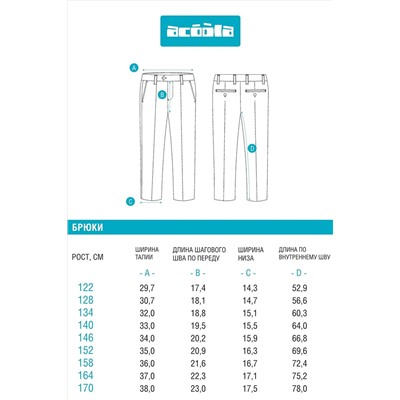 acoola

A

B

D

C

БРЮКИ

| РОСТ, СМ | ШИРИНА ТАЛИИ | ДЛИНА ШАГОВОГО ШВА ПО ПЕРЕДУ | ШИРИНА НИЗА | ДЛИНА ПО ВНУТРЕННЕМУ ШВУ |
|---|---|---|---|---|
| | - A - | - B - | - C - | - D - |
| 122 | 29,7 | 17,4 | 14,3 | 52,9 |
| 128 | 30,7 | 18,1 | 14,7 | 56,6 |
| 134 | 32,0 | 18,8 | 15,1 | 60,3 |
| 140 | 33,0 | 19,5 | 15,5 | 64,0 |
| 146 | 34,0 | 20,2 | 15,9 | 66,8 |
| 152 | 35,0 | 20,9 | 16,3 | 69,6 |
| 158 | 36,0 | 21,6 | 16,7 | 72,4 |
| 164 | 37,0 | 22,3 | 17,1 | 75,2 |
| 170 | 38,0 | 23,0 | 17,5 | 78,0 |